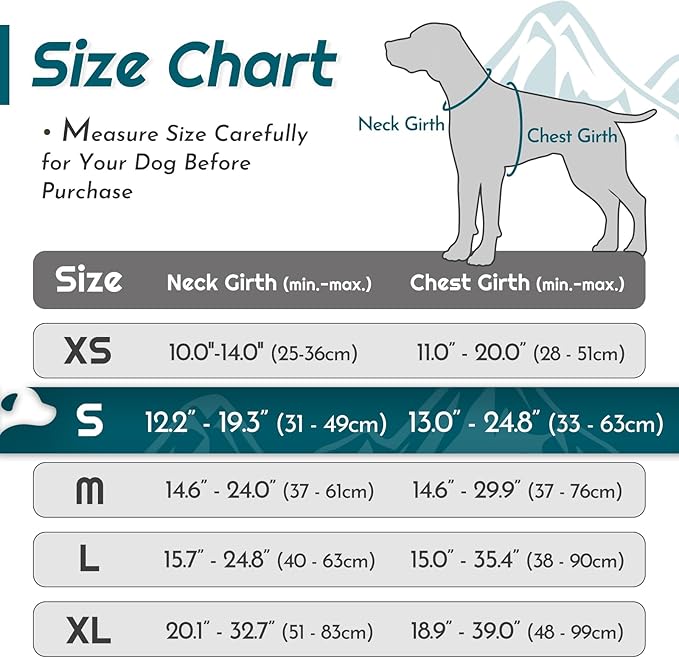 Size Chart

• Measure Size Carefully for Your Dog Before Purchase

Neck Girth

Chest Girth

| Size | Neck Girth (min.-max.) | Chest Girth (min.-max.) |
|---|---|---|
| XS | 10.0"-14.0" (25-36cm) | 11.0" - 20.0" (28 - 51cm) |
| S | 12.2" - 19.3" (31 - 49cm) | 13.0" - 24.8" (33 - 63cm) |
| M | 14.6" - 24.0" (37 - 61cm) | 14.6" - 29.9" (37 - 76cm) |
| L | 15.7" - 24.8" (40 - 63cm) | 15.0" - 35.4" (38 - 90cm) |
| XL | 20.1" - 32.7" (51 - 83cm) | 18.9" - 39.0" (48 - 99cm) |